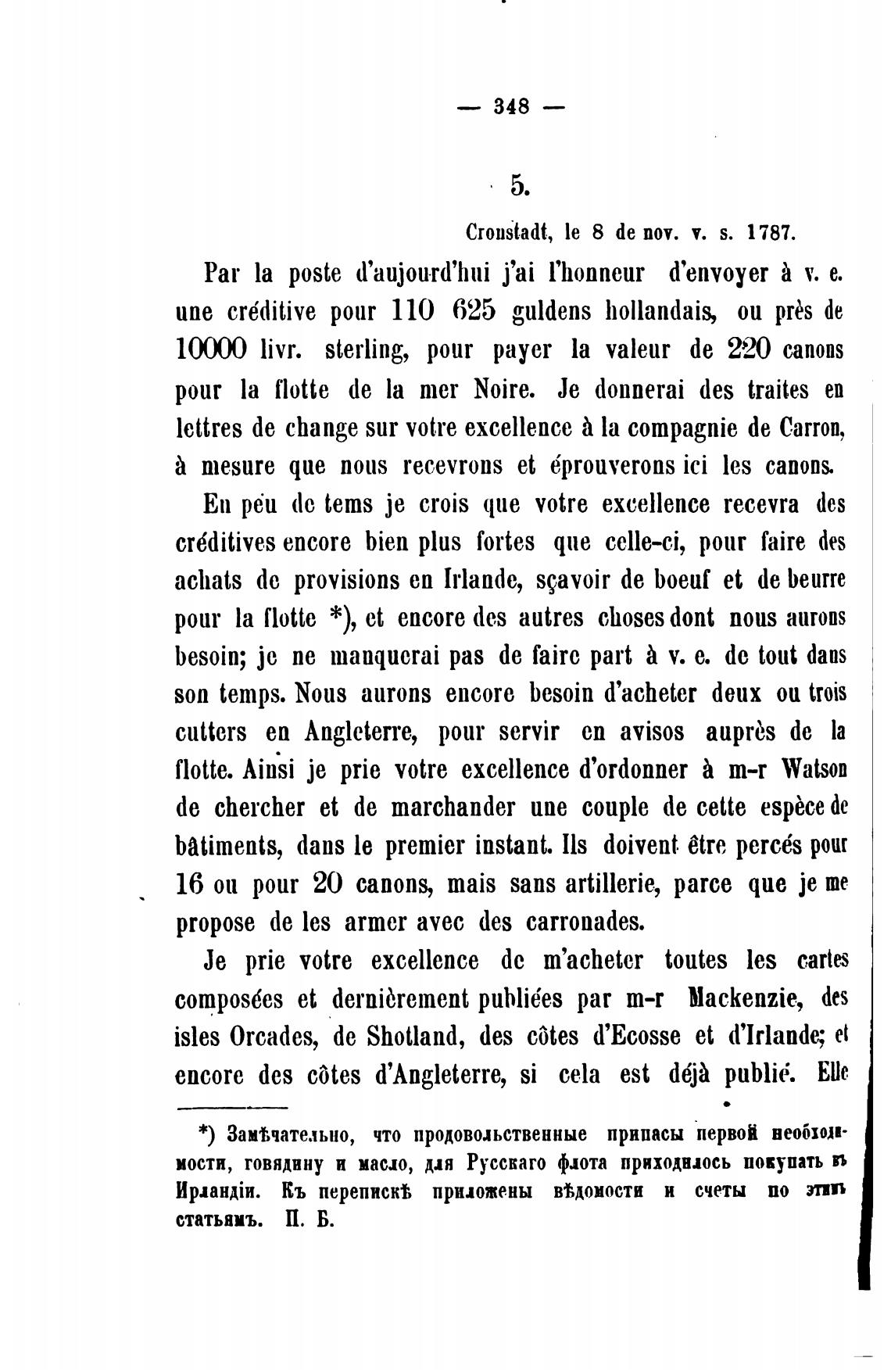 — 348 —

5.

Cronstadt, le 8 de nov. v. s. 1787.

Par la poste d'aujourd'hui j'ai l'honneur d'envoyer à v. e. une créditive pour 110 625 guldens hollandais, ou près de 10000 livr. sterling, pour payer la valeur de 220 canons pour la flotte de la mer Noire. Je donnerai des traites en lettres de change sur votre excellence à la compagnie de Carron, à mesure que nous recevrons et éprouverons ici les canons.

En peu de tems je crois que votre excellence recevra des créditives encore bien plus fortes que celle-ci, pour faire des achats de provisions en Irlande, sçavoir de boeuf et de beurre pour la flotte *), et encore des autres choses dont nous aurons besoin; je ne manquerai pas de faire part à v. e. de tout dans son temps. Nous aurons encore besoin d'acheter deux ou trois cutters en Angleterre, pour servir en avisos auprès de la flotte. Ainsi je prie votre excellence d'ordonner à m-r Watson de chercher et de marchander une couple de cette espèce de bâtiments, dans le premier instant. Ils doivent être percés pour 16 ou pour 20 canons, mais sans artillerie, parce que je me propose de les armer avec des carronades.

Je prie votre excellence de m'acheter toutes les cartes composées et dernièrement publiées par m-r Mackenzie, des isles Orcades, de Shotland, des côtes d'Ecosse et d'Irlande; et encore des côtes d'Angleterre, si cela est déjà publié. Elle

*) Замѣчательно, что продовольственные припасы первой необходимости, говядину и масло, для Русскаго флота приходилось покупать въ Ирландіи. Къ перепискѣ приложены вѣдомости и счеты по этимъ статьямъ. П. Б.